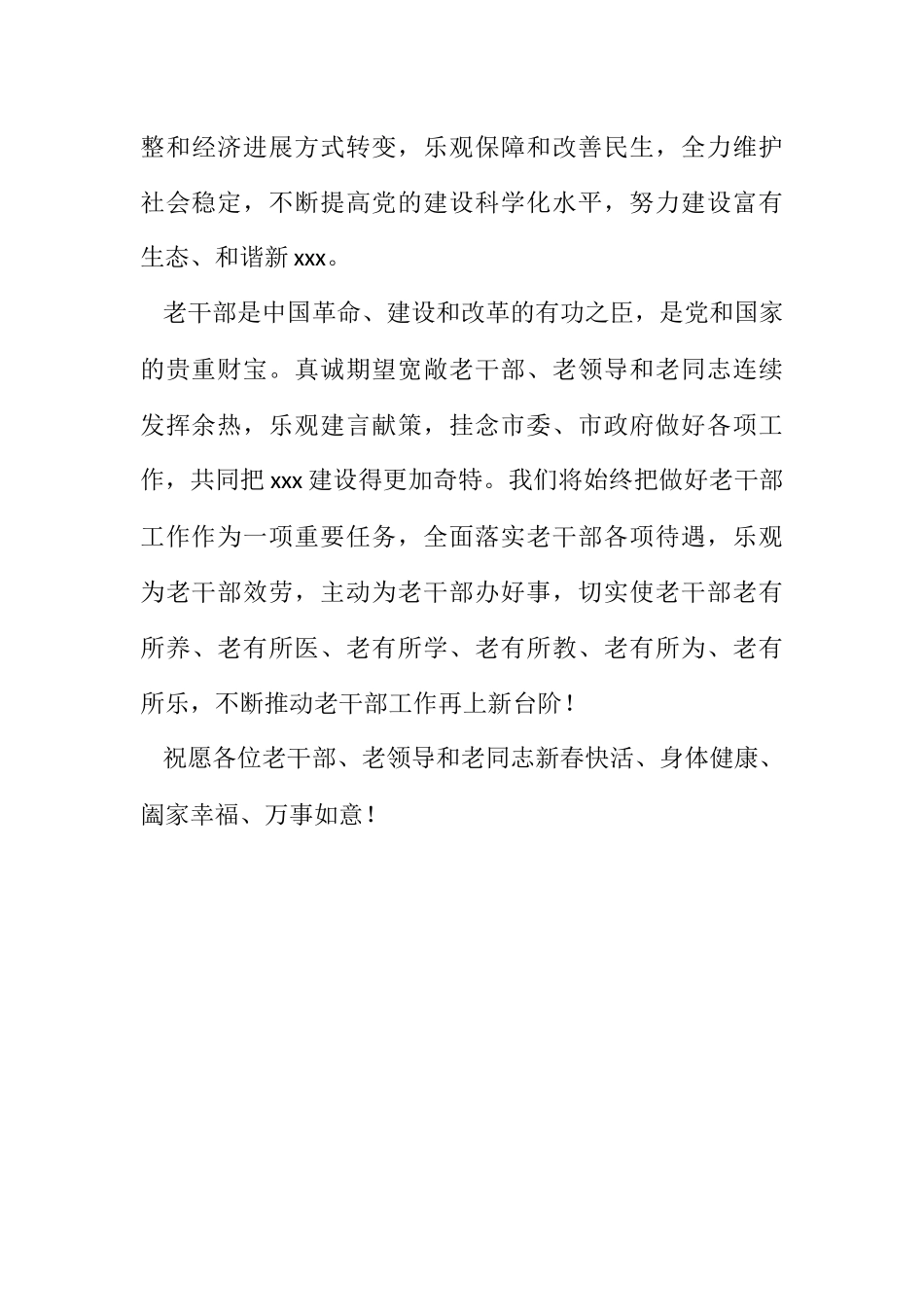 整和经济进展方式转变，乐观保障和改善民生，全力维护社会稳定，不断提高党的建设科学化水平，努力建设富有生态、和谐新 xxx。

老干部是中国革命、建设和改革的有功之臣，是党和国家的贵重财宝。真诚期望宽敞老干部、老领导和老同志连续发挥余热，乐观建言献策，挂念市委、市政府做好各项工作，共同把 xxx 建设得更加奇特。我们将始终把做好老干部工作作为一项重要任务，全面落实老干部各项待遇，乐观为老干部效劳，主动为老干部办好事，切实使老干部老有所养、老有所医、老有所学、老有所教、老有所为、老有所乐，不断推动老干部工作再上新台阶！

祝愿各位老干部、老领导和老同志新春快活、身体健康、阖家幸福、万事如意！